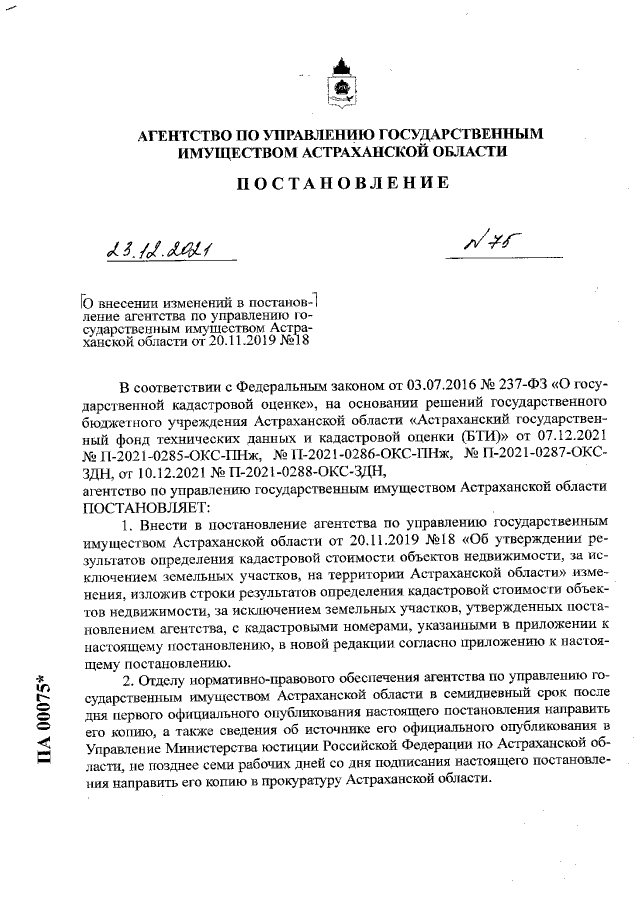 АГЕНТСТВО ПО УПРАВЛЕНИЮ ГОСУДАРСТВЕННЫМ ИМУЩЕСТВОМ АСТРАХАНСКОЙ ОБЛАСТИ

ПОСТАНОВЛЕНИЕ

23.12.2021

№ 75

О внесении изменений в постановление агентства по управлению государственным имуществом Астраханской области от 20.11.2019 №18

В соответствии с Федеральным законом от 03.07.2016 № 237-ФЗ «О государственной кадастровой оценке», на основании решений государственного бюджетного учреждения Астраханской области «Астраханский государственный фонд технических данных и кадастровой оценки (БТИ)» от 07.12.2021 № П-2021-0285-ОКС-ПНж, № П-2021-0286-ОКС-ПНж, № П-2021-0287-ОКС-ЗДН, от 10.12.2021 № П-2021-0288-ОКС-ЗДН,
агентство по управлению государственным имуществом Астраханской области ПОСТАНОВЛЯЕТ:

1. Внести в постановление агентства по управлению государственным имуществом Астраханской области от 20.11.2019 №18 «Об утверждении результатов определения кадастровой стоимости объектов недвижимости, за исключением земельных участков, на территории Астраханской области» изменения, изложив строки результатов определения кадастровой стоимости объектов недвижимости, за исключением земельных участков, утвержденных постановлением агентства, с кадастровыми номерами, указанными в приложении к настоящему постановлению, в новой редакции согласно приложению к настоящему постановлению.

2. Отделу нормативно-правового обеспечения агентства по управлению государственным имуществом Астраханской области в семидневный срок после дня первого официального опубликования настоящего постановления направить его копию, а также сведения об источнике его официального опубликования в Управление Министерства юстиции Российской Федерации по Астраханской области, не позднее семи рабочих дней со дня подписания настоящего постановления направить его копию в прокуратуру Астраханской области.

ПА 00075*